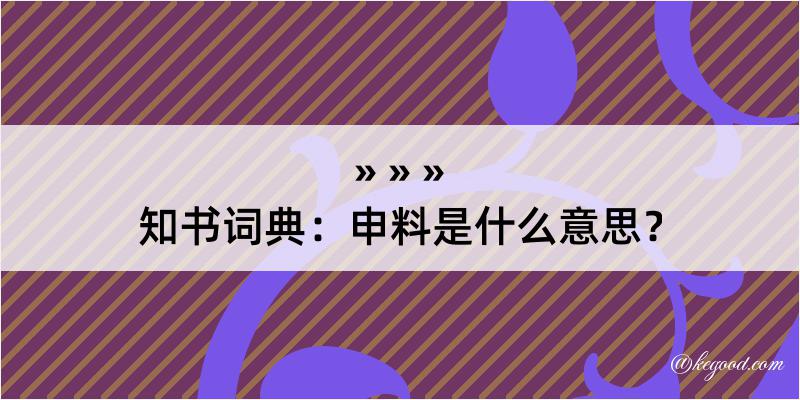 » » »
知书词典：申料是什么意思？

@kegood.com